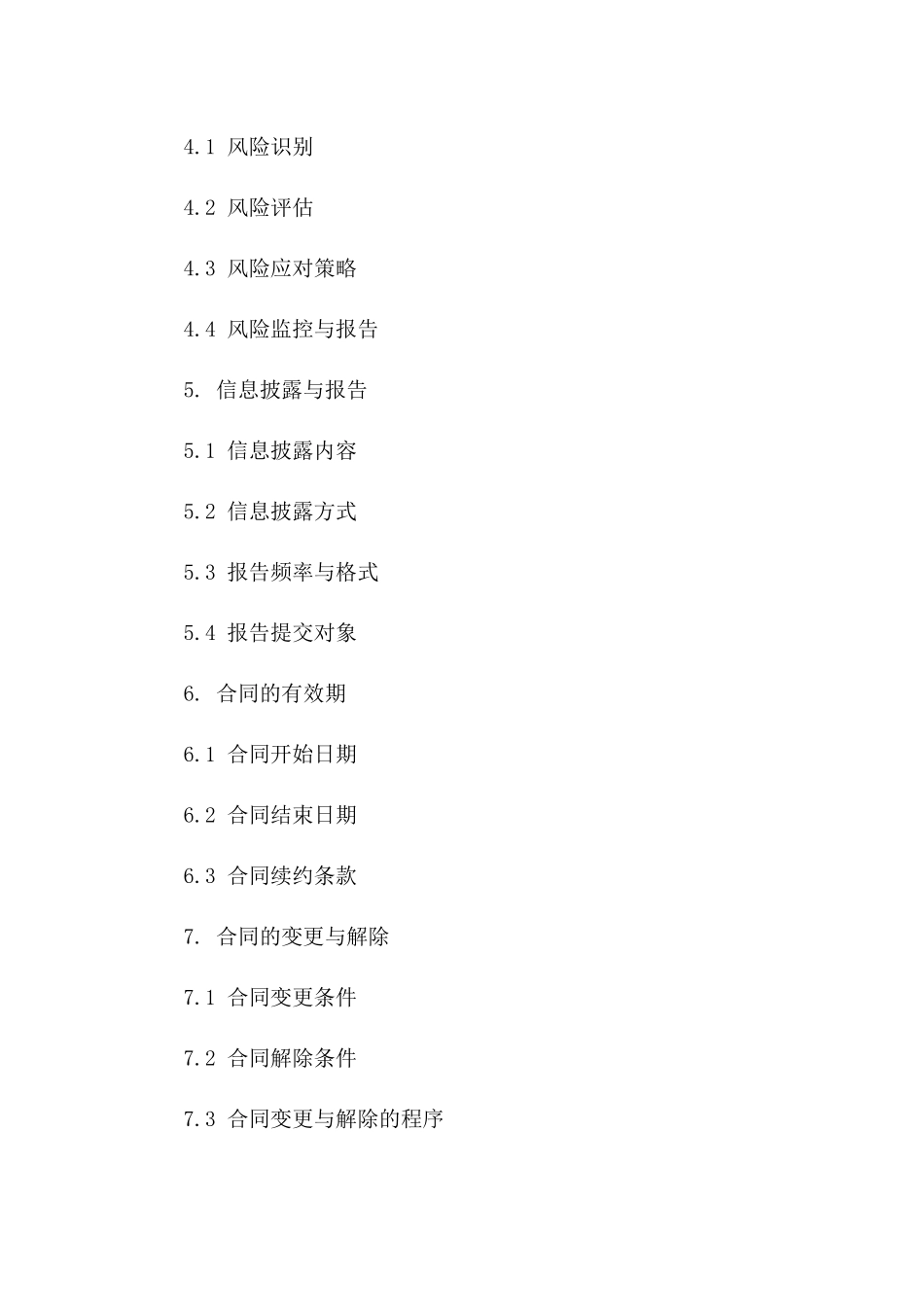 4.1 风险识别

4.2 风险评估

4.3 风险应对策略

4.4 风险监控与报告

5. 信息披露与报告

5.1 信息披露内容

5.2 信息披露方式

5.3 报告频率与格式

5.4 报告提交对象

6. 合同的有效期

6.1 合同开始日期

6.2 合同结束日期

6.3 合同续约条款

7. 合同的变更与解除

7.1 合同变更条件

7.2 合同解除条件

7.3 合同变更与解除的程序